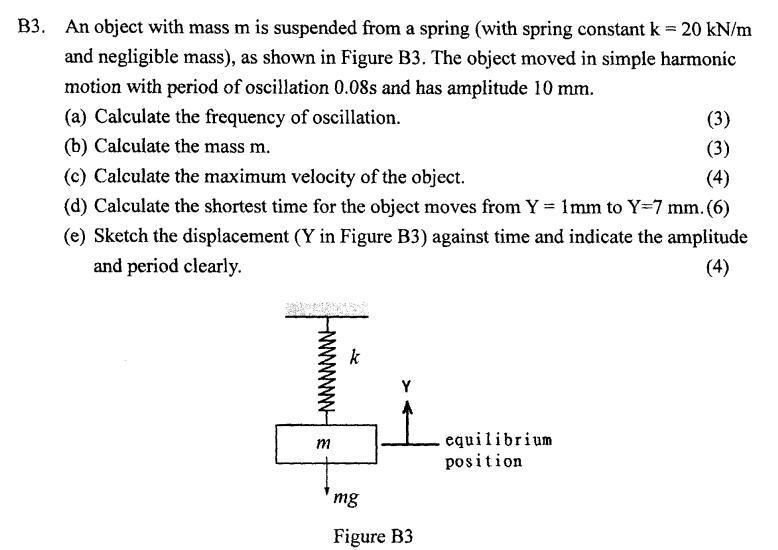 B3. An object with mass m is suspended from a spring (with spring constant k = 20 kN/m and negligible mass), as shown in Figure B3. The object moved in simple harmonic motion with period of oscillation 0.08s and has amplitude 10 mm.

(a) Calculate the frequency of oscillation. (3)

(b) Calculate the mass m. (3)

(c) Calculate the maximum velocity of the object. (4)

(d) Calculate the shortest time for the object moves from Y = 1mm to Y=7 mm. (6)

(e) Sketch the displacement (Y in Figure B3) against time and indicate the amplitude and period clearly. (4)

k

Y

m

equilibrium
position

mg

Figure B3